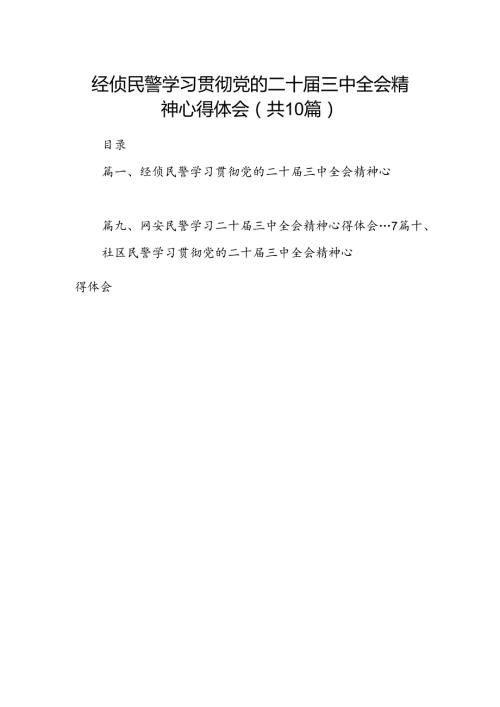 经侦民警学习贯彻党的二十届三中全会精神心得体会（共10篇）

目录

篇一、经侦民警学习贯彻党的二十届三中全会精神心

篇九、网安民警学习二十届三中全会精神心得体会…7篇十、社区民警学习贯彻党的二十届三中全会精神心

得体会